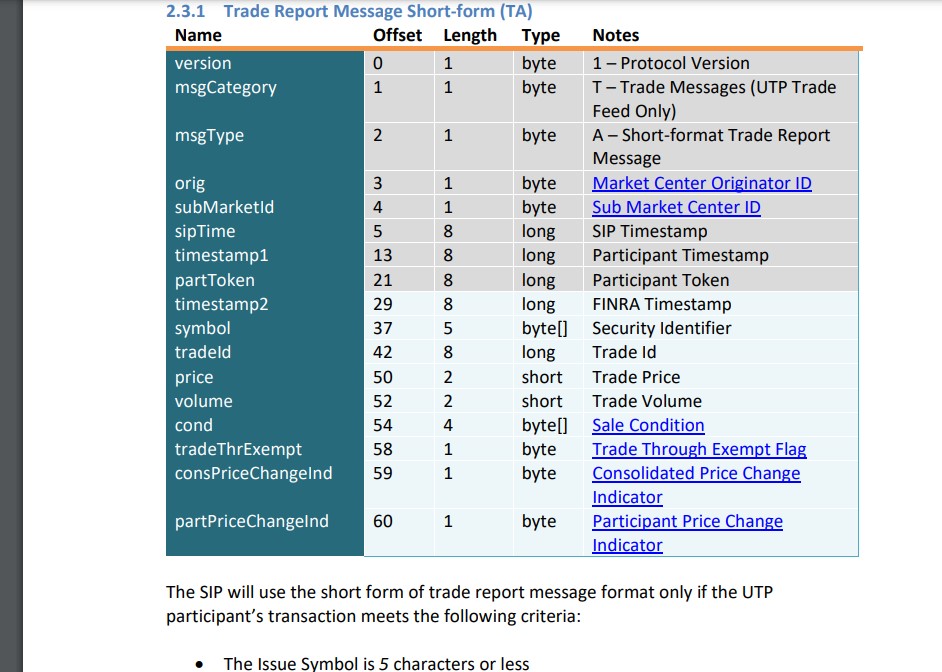 2.3.1 Trade Report Message Short-form (TA)

| Name | Offset | Length | Type | Notes |
|---|---|---|---|---|
| version | 0 | 1 | byte | 1 – Protocol Version |
| msgCategory | 1 | 1 | byte | T – Trade Messages (UTP Trade Feed Only) |
| msgType | 2 | 1 | byte | A – Short-format Trade Report Message |
| orig | 3 | 1 | byte | Market Center Originator ID |
| subMarketId | 4 | 1 | byte | Sub Market Center ID |
| sipTime | 5 | 8 | long | SIP Timestamp |
| timestamp1 | 13 | 8 | long | Participant Timestamp |
| partToken | 21 | 8 | long | Participant Token |
| timestamp2 | 29 | 8 | long | FINRA Timestamp |
| symbol | 37 | 5 | byte[] | Security Identifier |
| tradeId | 42 | 8 | long | Trade Id |
| price | 50 | 2 | short | Trade Price |
| volume | 52 | 2 | short | Trade Volume |
| cond | 54 | 4 | byte[] | Sale Condition |
| tradeThrExempt | 58 | 1 | byte | Trade Through Exempt Flag |
| consPriceChangeInd | 59 | 1 | byte | Consolidated Price Change Indicator |
| partPriceChangeInd | 60 | 1 | byte | Participant Price Change Indicator |

The SIP will use the short form of trade report message format only if the UTP participant's transaction meets the following criteria:

• The Issue Symbol is 5 characters or less